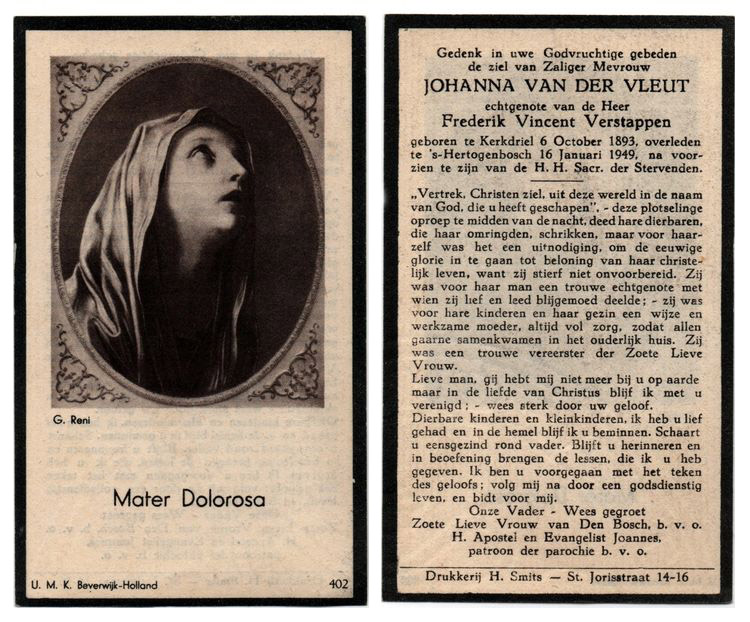 G. Reni

Mater Dolorosa

U. M. K. Beverwijk-Holland

402

Gedenk in uwe Godvruchtige gebeden de ziel van Zaliger Mevrouw

JOHANNA VAN DER VLEUT

echtgenote van de Heer

Frederik Vincent Verstappen

geboren te Kerkdriel 6 October 1893, overleden te 's-Hertogenbosch 16 Januari 1949, na voorzien te zijn van de H. H. Sacr. der Stervenden.

„Vertrek, Christen ziel, uit deze wereld in de naam van God, die u heeft geschapen". - deze plotselinge oproep te midden van de nacht, deed hare dierbaren, die haar omringden, schrikken, maar voor haarzelf was het een uitnodiging, om de eeuwige glorie in te gaan tot beloning van haar christelijk leven, want zij stierf niet onvoorbereid. Zij was voor haar man een trouwe echtgenote met wien zij lief en leed blijgemoed deelde; - zij was voor hare kinderen en haar gezin een wijze en werkzame moeder, altijd vol zorg, zodat allen gaarne samenkwamen in het ouderlijk huis. Zij was een trouwe vereerster der Zoete Lieve Vrouw.
Lieve man, gij hebt mij niet meer bij u op aarde maar in de liefde van Christus blijf ik met u verenigd; - wees sterk door uw geloof.
Dierbare kinderen en kleinkinderen, ik heb u lief gehad en in de hemel blijf ik u beminnen. Schaart u eensgezind rond vader. Blijft u herinneren en in beoefening brengen de lessen, die ik u heb gegeven. Ik ben u voorgegaan met het teken des geloofs; volg mij na door een godsdienstig leven, en bidt voor mij.
Onze Vader - Wees gegroet
Zoete Lieve Vrouw van Den Bosch, b. v. o.
H. Apostel en Evangelist Joannes, patroon der parochie b. v. o.

Drukkerij H. Smits — St. Jorisstraat 14-16